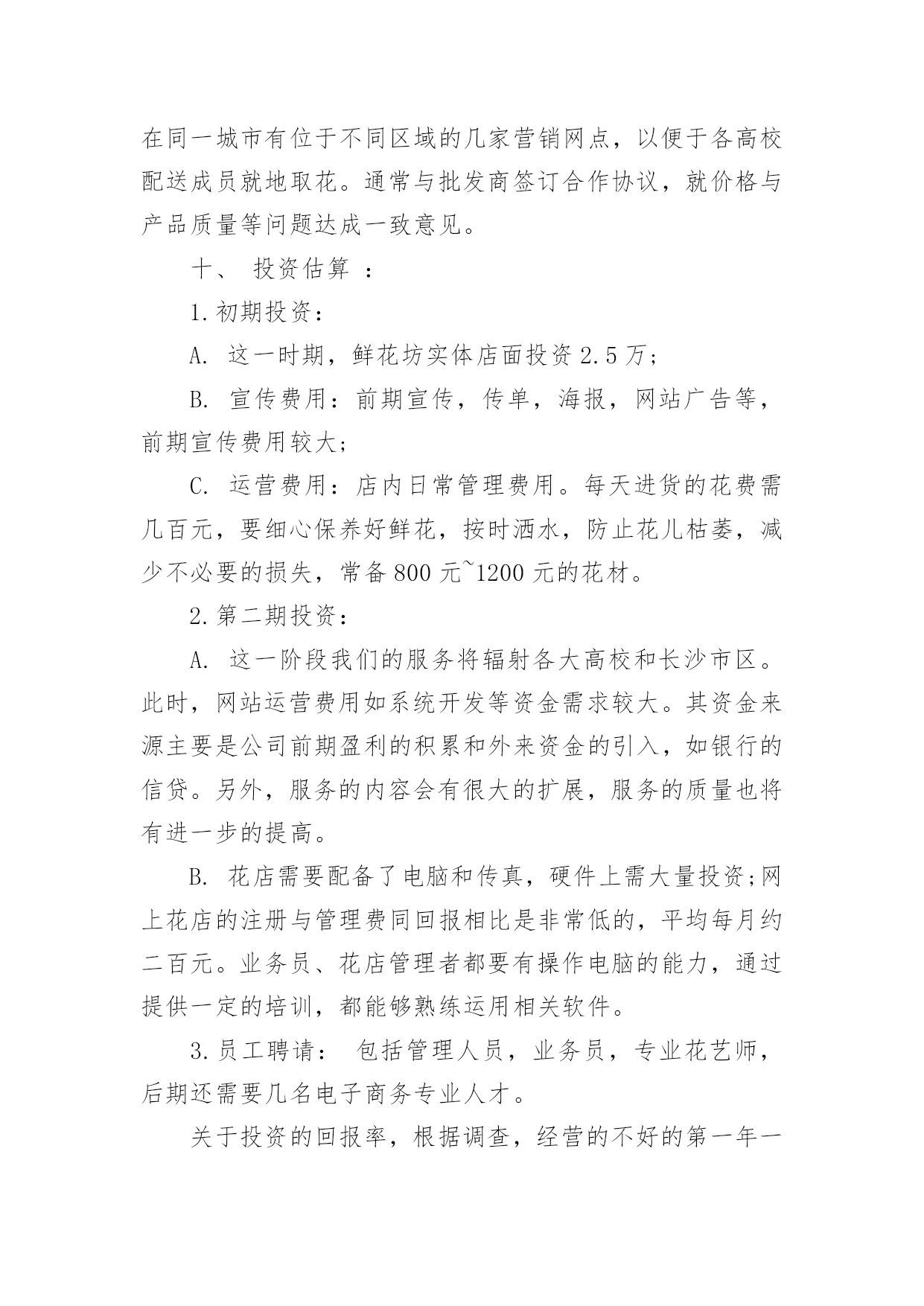 在同一城市有位于不同区域的几家营销网点，以便于各高校配送成员就地取花。通常与批发商签订合作协议，就价格与产品质量等问题达成一致意见。

十、 投资估算 ：

1.初期投资：

A. 这一时期，鲜花坊实体店面投资 2.5 万；

B. 宣传费用：前期宣传，传单，海报，网站广告等，前期宣传费用较大；

C. 运营费用：店内日常管理费用。每天进货的花费需几百元，要细心保养好鲜花，按时洒水，防止花儿枯萎，减少不必要的损失，常备 800 元~1200 元的花材。

2.第二期投资：

A. 这一阶段我们的服务将辐射各大高校和长沙市区。此时，网站运营费用如系统开发等资金需求较大。其资金来源主要是公司前期盈利的积累和外来资金的引入，如银行的信贷。另外，服务的内容会有很大的扩展，服务的质量也将有进一步的提高。

B. 花店需要配备了电脑和传真，硬件上需大量投资;网上花店的注册与管理费同回报相比是非常低的，平均每月约二百元。业务员、花店管理者都要有操作电脑的能力，通过提供一定的培训，都能够熟练运用相关软件。

3.员工聘请： 包括管理人员，业务员，专业花艺师，后期还需要几名电子商务专业人才。

关于投资的回报率，根据调查，经营的不好的第一年一